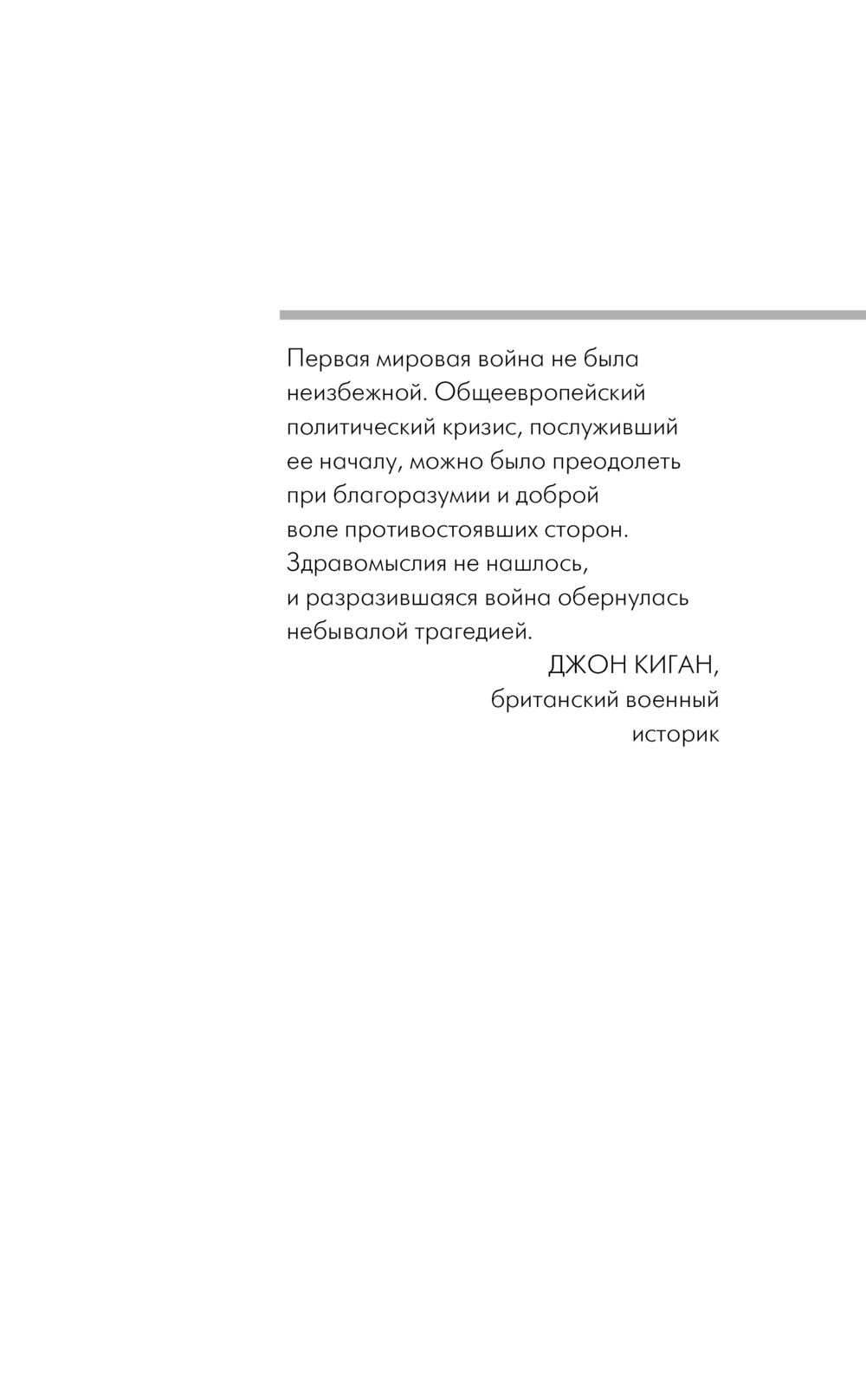 Первая мировая война не была неизбежной. Общеевропейский политический кризис, послуживший ее началу, можно было преодолеть при благоразумии и доброй воле противостоявших сторон. Здравомыслия не нашлось, и разразившаяся война обернулась небывалой трагедией.

ДЖОН КИГАН,
британский военный историк